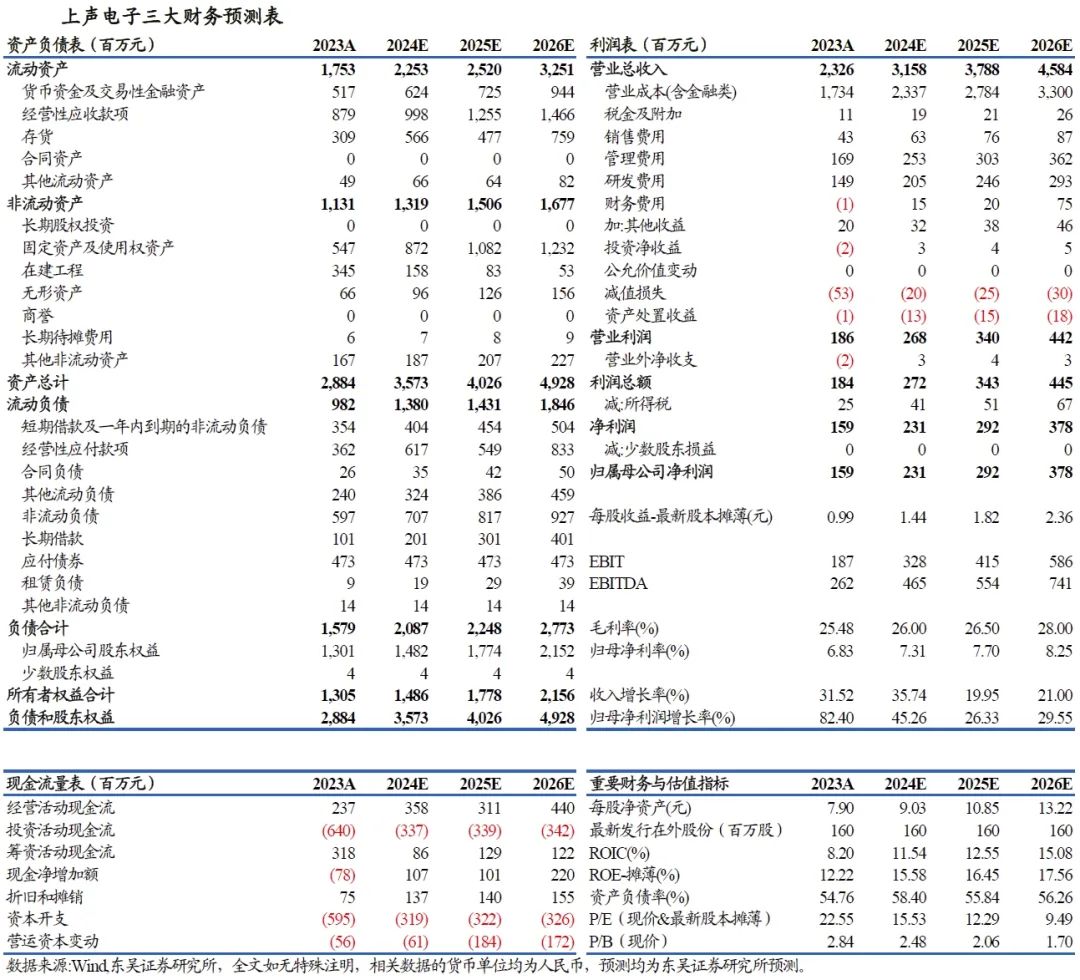 上声电子三大财务预测表

| 资产负债表（百万元） | 2023A | 2024E | 2025E | 2026E |
|---|---|---|---|---|
| 流动资产 | 1,753 | 2,253 | 2,520 | 3,251 |
| 货币资金及交易性金融资产 | 517 | 624 | 725 | 944 |
| 经营性应收款项 | 879 | 998 | 1,255 | 1,466 |
| 存货 | 309 | 566 | 477 | 759 |
| 合同资产 | 0 | 0 | 0 | 0 |
| 其他流动资产 | 49 | 66 | 64 | 82 |
| 非流动资产 | 1,131 | 1,319 | 1,506 | 1,677 |
| 长期股权投资 | 0 | 0 | 0 | 0 |
| 固定资产及使用权资产 | 547 | 872 | 1,082 | 1,232 |
| 在建工程 | 345 | 158 | 83 | 53 |
| 无形资产 | 66 | 96 | 126 | 156 |
| 商誉 | 0 | 0 | 0 | 0 |
| 长期待摊费用 | 6 | 7 | 8 | 9 |
| 其他非流动资产 | 167 | 187 | 207 | 227 |
| 资产总计 | 2,884 | 3,573 | 4,026 | 4,928 |
| 流动负债 | 982 | 1,380 | 1,431 | 1,846 |
| 短期借款及一年内到期的非流动负债 | 354 | 404 | 454 | 504 |
| 经营性应付款项 | 362 | 617 | 549 | 833 |
| 合同负债 | 26 | 35 | 42 | 50 |
| 其他流动负债 | 240 | 324 | 386 | 459 |
| 非流动负债 | 597 | 707 | 817 | 927 |
| 长期借款 | 101 | 201 | 301 | 401 |
| 应付债券 | 473 | 473 | 473 | 473 |
| 租赁负债 | 9 | 19 | 29 | 39 |
| 其他非流动负债 | 14 | 14 | 14 | 14 |
| 负债合计 | 1,579 | 2,087 | 2,248 | 2,773 |
| 归属母公司股东权益 | 1,301 | 1,482 | 1,774 | 2,152 |
| 少数股东权益 | 4 | 4 | 4 | 4 |
| 所有者权益合计 | 1,305 | 1,486 | 1,778 | 2,156 |
| 负债和股东权益 | 2,884 | 3,573 | 4,026 | 4,928 |

| 利润表（百万元） | 2023A | 2024E | 2025E | 2026E |
|---|---|---|---|---|
| 营业总收入 | 2,326 | 3,158 | 3,788 | 4,584 |
| 营业成本(含金融类) | 1,734 | 2,337 | 2,784 | 3,300 |
| 税金及附加 | 11 | 19 | 21 | 26 |
| 销售费用 | 43 | 63 | 76 | 87 |
| 管理费用 | 169 | 253 | 303 | 362 |
| 研发费用 | 149 | 205 | 246 | 293 |
| 财务费用 | (1) | 15 | 20 | 75 |
| 加:其他收益 | 20 | 32 | 38 | 46 |
| 投资净收益 | (2) | 3 | 4 | 5 |
| 公允价值变动 | 0 | 0 | 0 | 0 |
| 减值损失 | (53) | (20) | (25) | (30) |
| 资产处置收益 | (1) | (13) | (15) | (18) |
| 营业利润 | 186 | 268 | 340 | 442 |
| 营业外净收支 | (2) | 3 | 4 | 3 |
| 利润总额 | 184 | 272 | 343 | 445 |
| 减:所得税 | 25 | 41 | 51 | 67 |
| 净利润 | 159 | 231 | 292 | 378 |
| 减:少数股东损益 | 0 | 0 | 0 | 0 |
| 归属母公司净利润 | 159 | 231 | 292 | 378 |
| 每股收益-最新股本摊薄(元) | 0.99 | 1.44 | 1.82 | 2.36 |
| EBIT | 187 | 328 | 415 | 586 |
| EBITDA | 262 | 465 | 554 | 741 |
| 毛利率(%) | 25.48 | 26.00 | 26.50 | 28.00 |
| 归母净利率(%) | 6.83 | 7.31 | 7.70 | 8.25 |
| 收入增长率(%) | 31.52 | 35.74 | 19.95 | 21.00 |
| 归母净利润增长率(%) | 82.40 | 45.26 | 26.33 | 29.55 |

| 现金流量表（百万元） | 2023A | 2024E | 2025E | 2026E |
|---|---|---|---|---|
| 经营活动现金流 | 237 | 358 | 311 | 440 |
| 投资活动现金流 | (640) | (337) | (339) | (342) |
| 筹资活动现金流 | 318 | 86 | 129 | 122 |
| 现金净增加额 | (78) | 107 | 101 | 220 |
| 折旧和摊销 | 75 | 137 | 140 | 155 |
| 资本开支 | (595) | (319) | (322) | (326) |
| 营运资本变动 | (56) | (61) | (184) | (172) |

| 重要财务与估值指标 | 2023A | 2024E | 2025E | 2026E |
|---|---|---|---|---|
| 每股净资产(元) | 7.90 | 9.03 | 10.85 | 13.22 |
| 最新发行在外股份（百万股） | 160 | 160 | 160 | 160 |
| ROIC(%) | 8.20 | 11.54 | 12.55 | 15.08 |
| ROE-摊薄(%) | 12.22 | 15.58 | 16.45 | 17.56 |
| 资产负债率(%) | 54.76 | 58.40 | 55.84 | 56.26 |
| P/E（现价&最新股本摊薄） | 22.55 | 15.53 | 12.29 | 9.49 |
| P/B（现价） | 2.84 | 2.48 | 2.06 | 1.70 |

数据来源:Wind,东吴证券研究所，全文如无特殊注明，相关数据的货币单位均为人民币，预测均为东吴证券研究所预测。